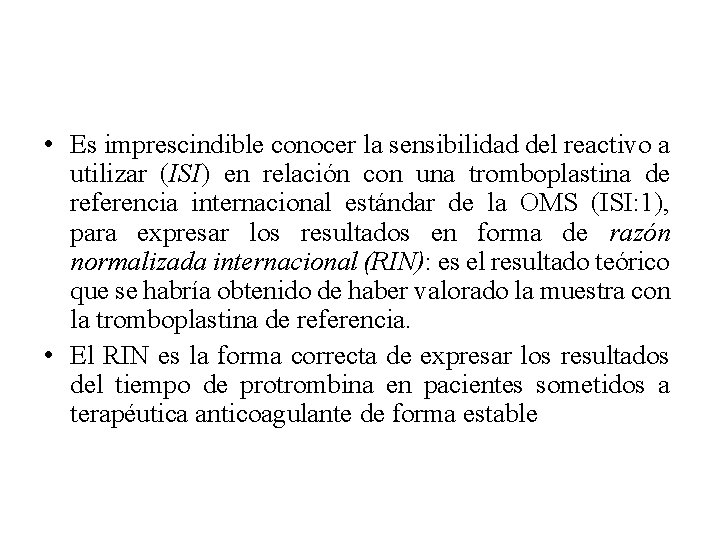 • Es imprescindible conocer la sensibilidad del reactivo a utilizar (ISI) en relación con una tromboplastina de referencia internacional estándar de la OMS (ISI:1), para expresar los resultados en forma de razón normalizada internacional (RIN): es el resultado teórico que se habría obtenido de haber valorado la muestra con la tromboplastina de referencia.

• El RIN es la forma correcta de expresar los resultados del tiempo de protrombina en pacientes sometidos a terapéutica anticoagulante de forma estable